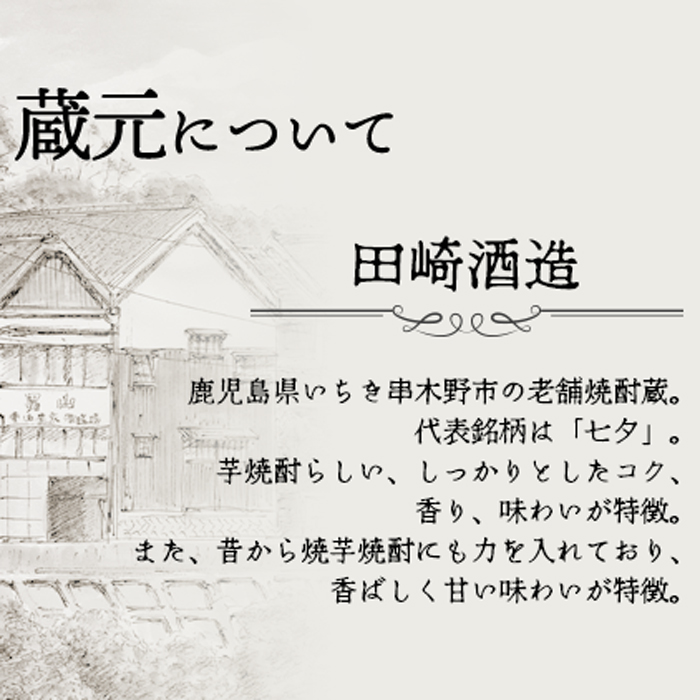 蔵元について

田崎酒造

鹿児島県いちき串木野市の老舗焼酎蔵。
代表銘柄は「七夕」。
芋焼酎らしい、しっかりとしたコク、
香り、味わいが特徴。
また、昔から焼芋焼酎にも力を入れており、
香ばしく甘い味わいが特徴。